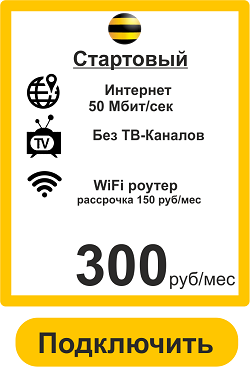 Стартовый

Интернет
50 Мбит/сек

TV

Без ТВ-Каналов

WiFi роутер
рассрочка 150 руб/мес

300 руб/мес

Подключить